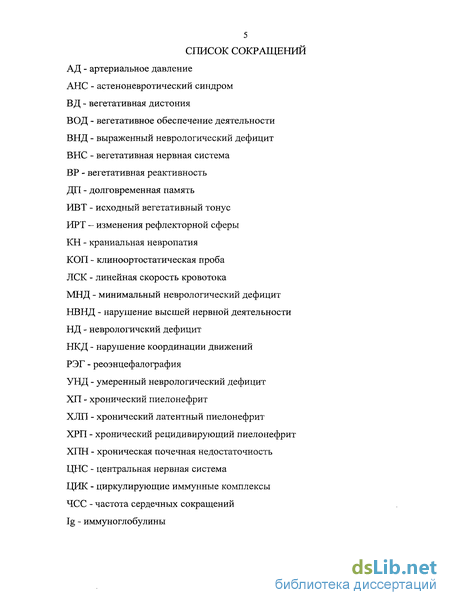 5

СПИСОК СОКРАЩЕНИЙ

АД - артериальное давление

АНС - астеноневротический синдром

ВД - вегетативная дистония

ВОД - вегетативное обеспечение деятельности

ВНД - выраженный неврологический дефицит

ВНС - вегетативная нервная система

ВР - вегетативная реактивность

ДП - долговременная память

ИВТ - исходный вегетативный тонус

ИРТ – изменения рефлекторной сферы

КН - краниальная невропатия

КОП - клиноортостатическая проба

ЛСК - линейная скорость кровотока

МНД - минимальный неврологический дефицит

НВНД - нарушение высшей нервной деятельности

НД - неврологический дефицит

НКД - нарушение координации движений

РЭГ - реоэнцефалография

УНД - умеренный неврологический дефицит

ХП - хронический пиелонефрит

ХЛП - хронический латентный пиелонефрит

ХРП - хронический рецидивирующий пиелонефрит

ХПН - хроническая почечная недостаточность

ЦНС - центральная нервная система

ЦИК - циркулирующие иммунные комплексы

ЧСС - частота сердечных сокращений

Ig - иммуноглобулины

dsLib.net
библиотека диссертаций